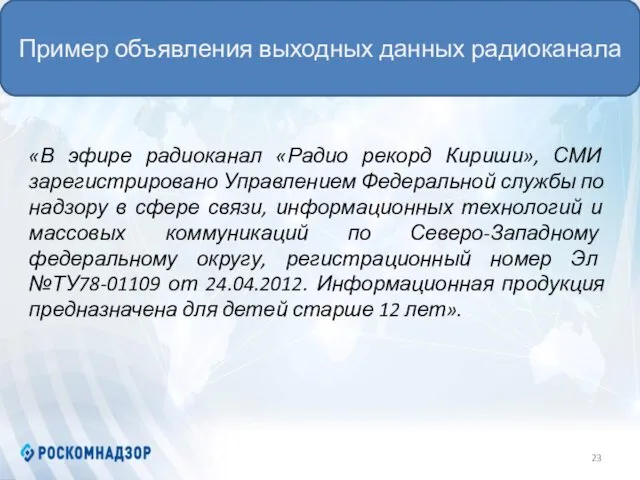 Пример объявления выходных данных радиоканала

«В эфире радиоканал «Радио рекорд Кириши», СМИ зарегистрировано Управлением Федеральной службы по надзору в сфере связи, информационных технологий и массовых коммуникаций по Северо-Западному федеральному округу, регистрационный номер Эл №ТУ78-01109 от 24.04.2012. Информационная продукция предназначена для детей старше 12 лет».

РОСКОМНАДЗОР

23